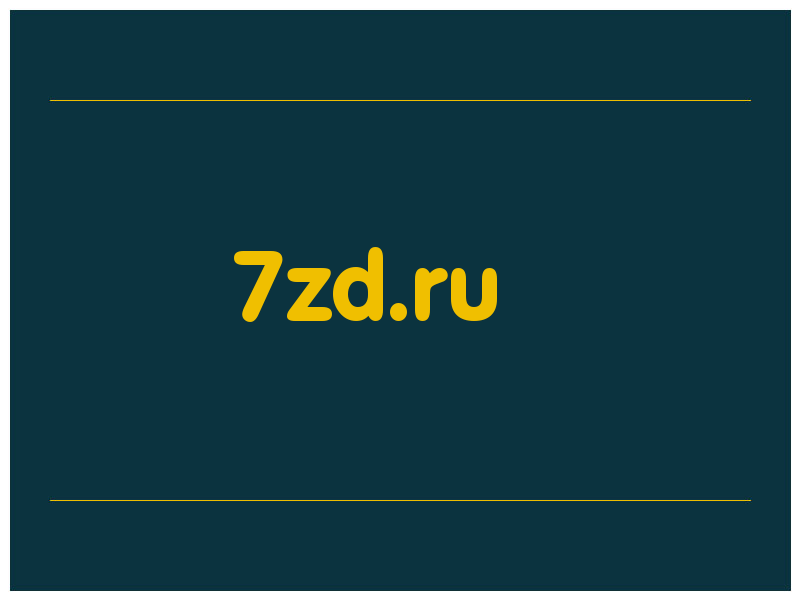 7zd.ru